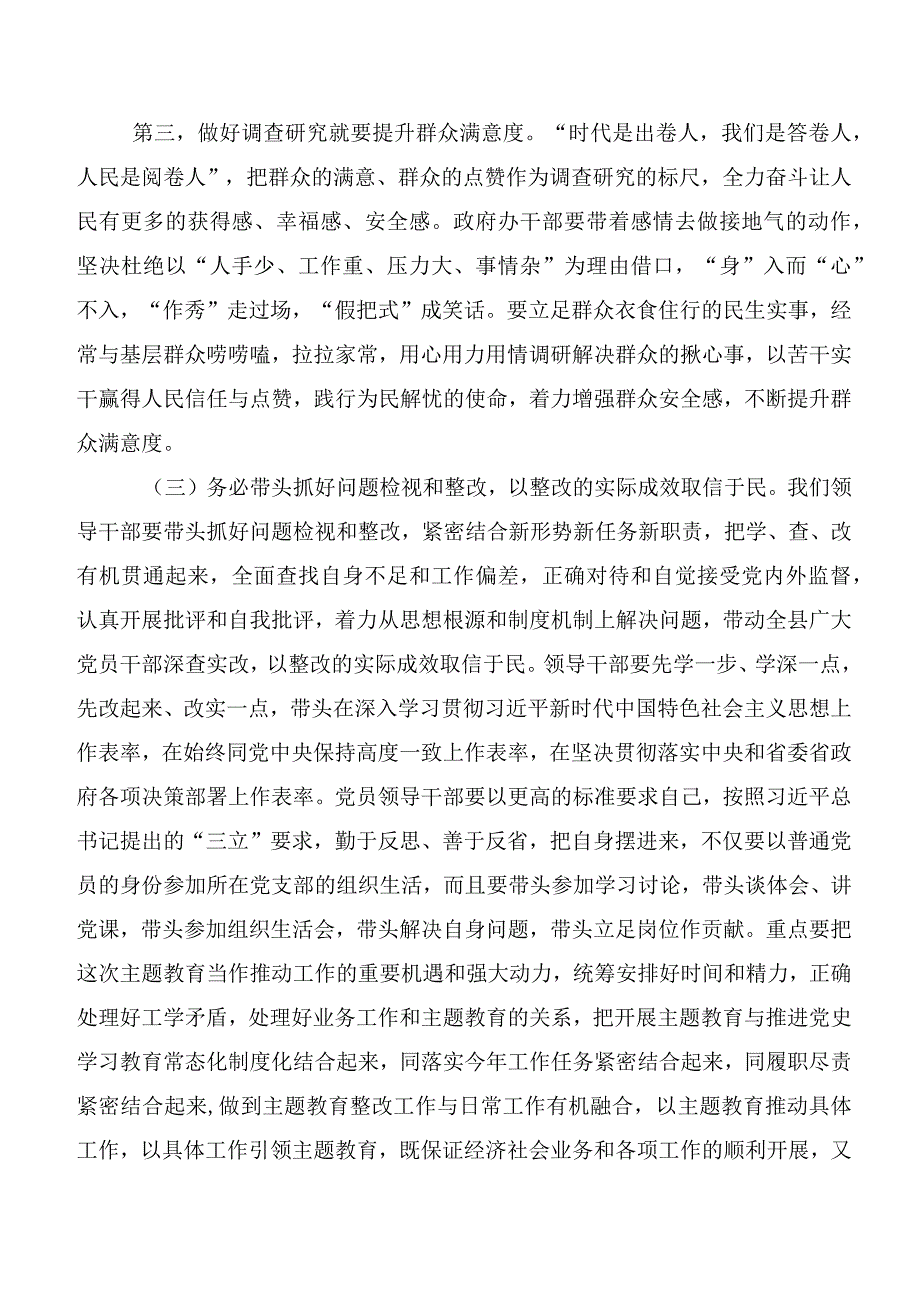 第三，做好调查研究就要提升群众满意度。“时代是出卷人，我们是答卷人，人民是阅卷人”，把群众的满意、群众的点赞作为调查研究的标尺，全力奋斗让人民有更多的获得感、幸福感、安全感。政府办干部要带着感情去做接地气的动作，坚决杜绝以“人手少、工作重、压力大、事情杂”为理由借口，“身”入而“心”不入，“作秀”走过场，“假把式”成笑话。要立足群众衣食住行的民生实事，经常与基层群众唠唠嗑，拉拉家常，用心用力用情调研解决群众的揪心事，以苦干实干赢得人民信任与点赞，践行为民解忧的使命，着力增强群众安全感，不断提升群众满意度。

（三）务必带头抓好问题检视和整改，以整改的实际成效取信于民。我们领导干部要带头抓好问题检视和整改，紧密结合新形势新任务新职责，把学、查、改有机贯通起来，全面查找自身不足和工作偏差，正确对待和自觉接受党内外监督，认真开展批评和自我批评，着力从思想根源和制度机制上解决问题，带动全县广大党员干部深查实改，以整改的实际成效取信于民。领导干部要先学一步、学深一点，先改起来、改实一点，带头在深入学习贯彻习近平新时代中国特色社会主义思想上作表率，在始终同党中央保持高度一致上作表率，在坚决贯彻落实中央和省委省政府各项决策部署上作表率。党员领导干部要以更高的标准要求自己，按照习近平总书记提出的“三立”要求，勤于反思、善于反省，把自身摆进来，不仅要以普通党员的身份参加所在党支部的组织生活，而且要带头参加学习讨论，带头谈体会、讲党课，带头参加组织生活会，带头解决自身问题，带头立足岗位作贡献。重点要把这次主题教育当作推动工作的重要机遇和强大动力，统筹安排好时间和精力，正确处理好工学矛盾，处理好业务工作和主题教育的关系，把开展主题教育与推进党史学习教育常态化制度化结合起来，同落实今年工作任务紧密结合起来，同履职尽责紧密结合起来，做到主题教育整改工作与日常工作有机融合，以主题教育推动具体工作，以具体工作引领主题教育，既保证经济社会业务和各项工作的顺利开展，又